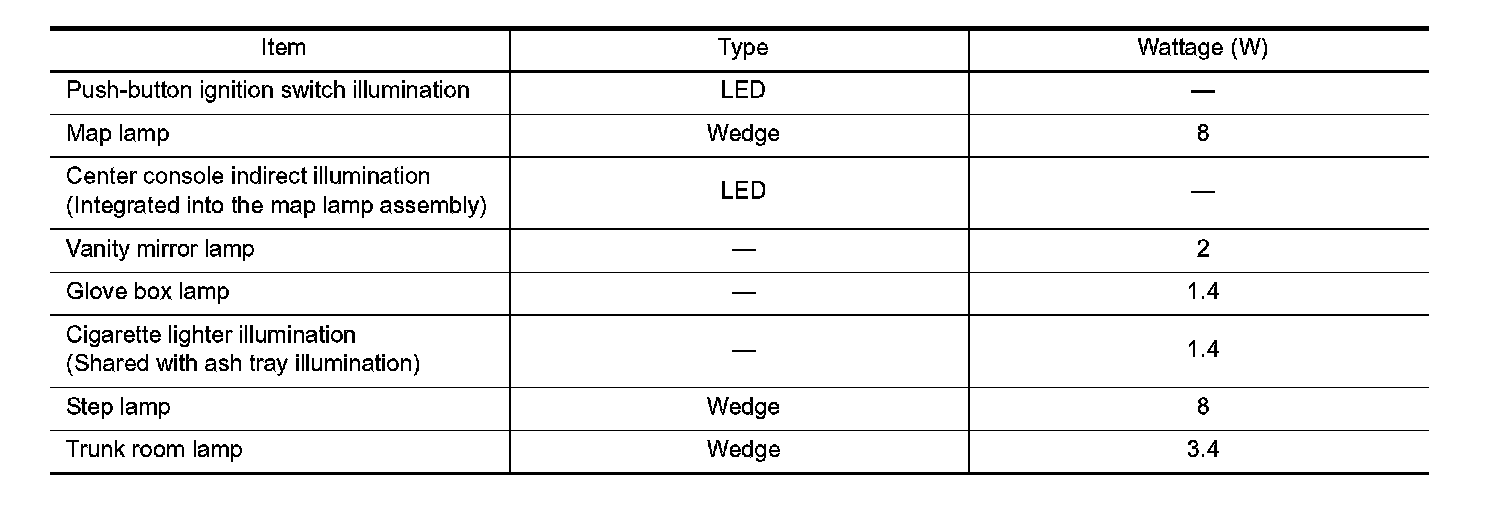 | Item | Type | Wattage (W) |
|---|---|---|
| Push-button ignition switch illumination | LED | — |
| Map lamp | Wedge | 8 |
| Center console indirect illumination (Integrated into the map lamp assembly) | LED | — |
| Vanity mirror lamp | — | 2 |
| Glove box lamp | — | 1.4 |
| Cigarette lighter illumination (Shared with ash tray illumination) | — | 1.4 |
| Step lamp | Wedge | 8 |
| Trunk room lamp | Wedge | 3.4 |